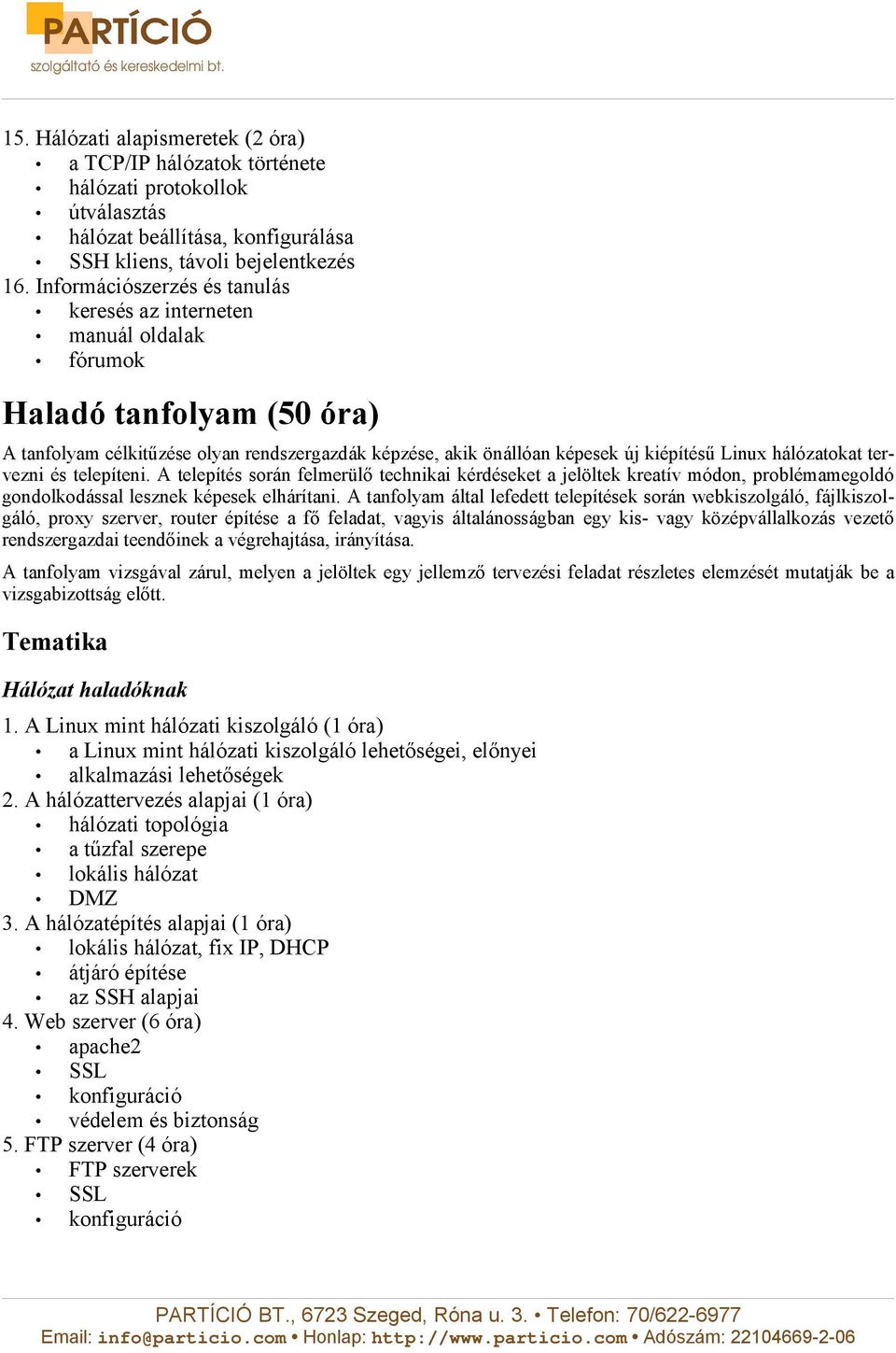 PARTÍCIÓ
szolgáltató és kereskedelmi bt.

15. Hálózati alapismeretek (2 óra)
• a TCP/IP hálózatok története
• hálózati protokollok
• útválasztás
• hálózat beállítása, konfigurálása
• SSH kliens, távoli bejelentkezés
16. Információszerzés és tanulás
• keresés az interneten
• manuál oldalak
• fórumok

Haladó tanfolyam (50 óra)

A tanfolyam célkitűzése olyan rendszergazdák képzése, akik önállóan képesek új kiépítésű Linux hálózatokat tervezni és telepíteni. A telepítés során felmerülő technikai kérdéseket a jelöltek kreatív módon, problémamegoldó gondolkodással lesznek képesek elhárítani. A tanfolyam által lefedett telepítések során webkiszolgáló, fájlkiszolgáló, proxy szerver, router építése a fő feladat, vagyis általánosságban egy kis- vagy középvállalkozás vezető rendszergazdai teendőinek a végrehajtása, irányítása.

A tanfolyam vizsgával zárul, melyen a jelöltek egy jellemző tervezési feladat részletes elemzését mutatják be a vizsgabizottság előtt.

Tematika

Hálózat haladóknak

1. A Linux mint hálózati kiszolgáló (1 óra)
• a Linux mint hálózati kiszolgáló lehetőségei, előnyei
• alkalmazási lehetőségek
2. A hálózattervezés alapjai (1 óra)
• hálózati topológia
• a tűzfal szerepe
• lokális hálózat
• DMZ
3. A hálózatépítés alapjai (1 óra)
• lokális hálózat, fix IP, DHCP
• átjáró építése
• az SSH alapjai
4. Web szerver (6 óra)
• apache2
• SSL
• konfiguráció
• védelem és biztonság
5. FTP szerver (4 óra)
• FTP szerverek
• SSL
• konfiguráció

PARTÍCIÓ BT., 6723 Szeged, Róna u. 3. • Telefon: 70/622-6977
Email: info@particio.com • Honlap: http://www.particio.com • Adószám: 22104669-2-06